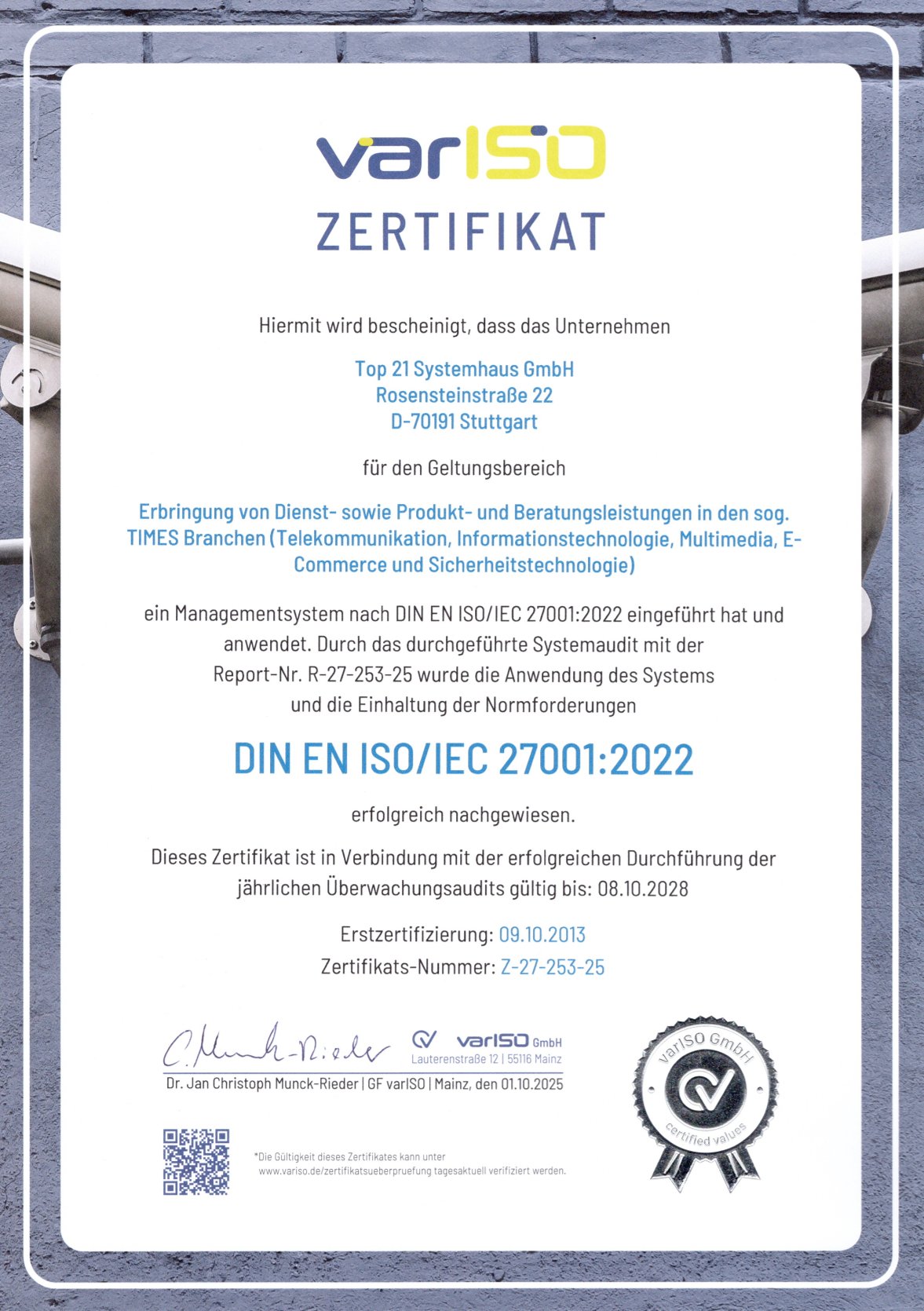 varISO
ZERTIFIKAT

Hiermit wird bescheinigt, dass das Unternehmen

Top 21 Systemhaus GmbH
Rosensteinstraße 22
D-70191 Stuttgart

für den Geltungsbereich

Erbringung von Dienst- sowie Produkt- und Beratungsleistungen in den sog. TIMES Branchen (Telekommunikation, Informationstechnologie, Multimedia, E-Commerce und Sicherheitstechnologie)

ein Managementsystem nach DIN EN ISO/IEC 27001:2022 eingeführt hat und anwendet. Durch das durchgeführte Systemaudit mit der Report-Nr. R-27-253-25 wurde die Anwendung des Systems und die Einhaltung der Normforderungen

DIN EN ISO/IEC 27001:2022

erfolgreich nachgewiesen.

Dieses Zertifikat ist in Verbindung mit der erfolgreichen Durchführung der jährlichen Überwachungsaudits gültig bis: 08.10.2028

Erstzertifizierung: 09.10.2013
Zertifikats-Nummer: Z-27-253-25

C. Munck-Rieder

varISO GmbH
Lauterenstraße 12 | 55116 Mainz

Dr. Jan Christoph Munck-Rieder | GF varISO | Mainz, den 01.10.2025

varISO GmbH
certified values

*Die Gültigkeit dieses Zertifikates kann unter www.variso.de/zertifikatsueberpruefung tagesaktuell verifiziert werden.